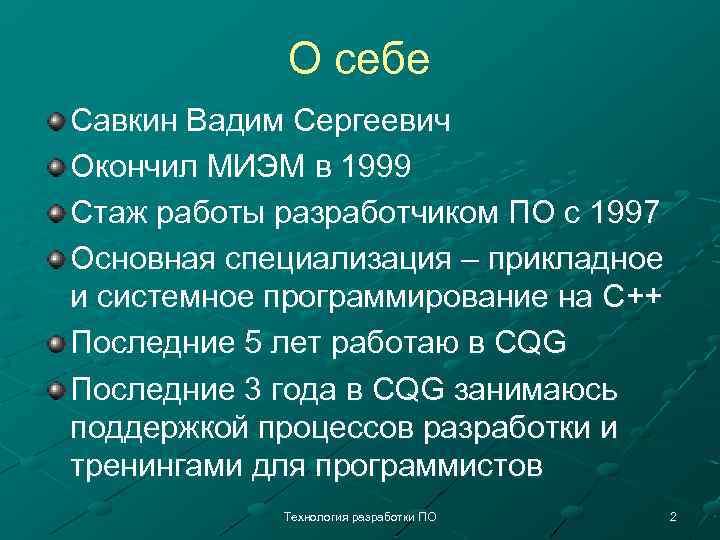 О себе

Савкин Вадим Сергеевич

Окончил МИЭМ в 1999

Стаж работы разработчиком ПО с 1997

Основная специализация – прикладное и системное программирование на С++

Последние 5 лет работаю в CQG

Последние 3 года в CQG занимаюсь поддержкой процессов разработки и тренингами для программистов

Технология разработки ПО

2